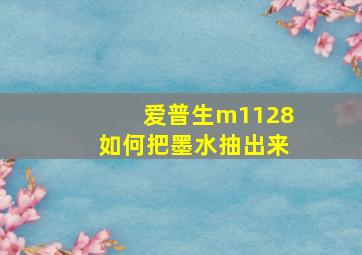 爱普生m1128
如何把墨水抽出来